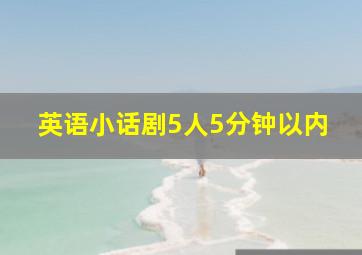 英语小话剧5人5分钟以内